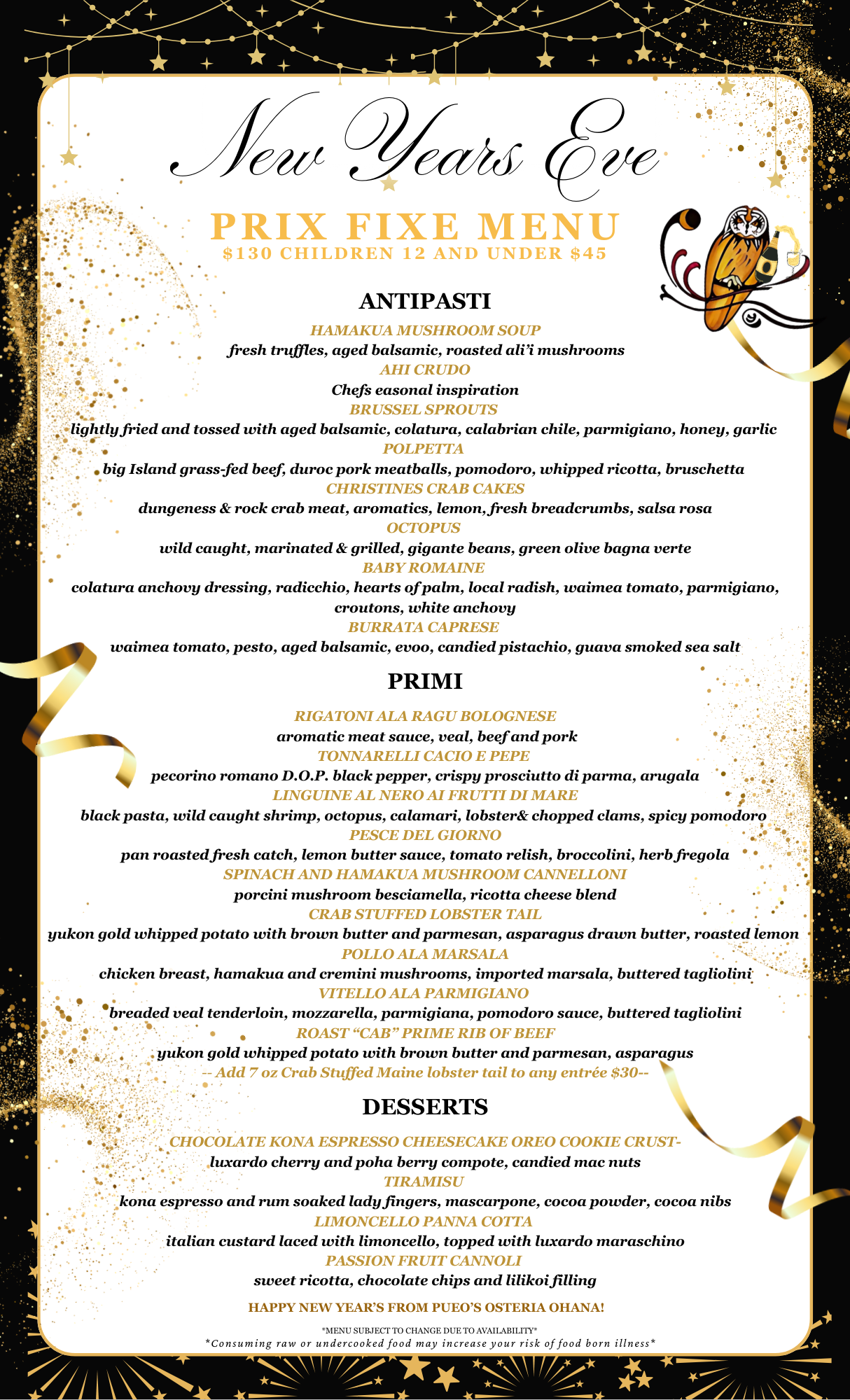 New Years Eve

PRIX FIXE MENU
$130 CHILDREN 12 AND UNDER $45

ANTIPASTI

HAMAKUA MUSHROOM SOUP
fresh truffles, aged balsamic, roasted ali'i mushrooms
AHI CRUDO
Chefs easonal inspiration
BRUSSEL SPROUTS
lightly fried and tossed with aged balsamic, colatura, calabrian chile, parmigiano, honey, garlic
POLPETTA
big Island grass-fed beef, duroc pork meatballs, pomodoro, whipped ricotta, bruschetta
CHRISTINES CRAB CAKES
dungeness & rock crab meat, aromatics, lemon, fresh breadcrumbs, salsa rosa
OCTOPUS
wild caught, marinated & grilled, gigante beans, green olive bagna verte
BABY ROMAINE
colatura anchovy dressing, radicchio, hearts of palm, local radish, waimea tomato, parmigiano, croutons, white anchovy
BURRATA CAPRESE
waimea tomato, pesto, aged balsamic, evoo, candied pistachio, guava smoked sea salt

PRIMI

RIGATONI ALA RAGU BOLOGNESE
aromatic meat sauce, veal, beef and pork
TONNARELLI CACIO E PEPE
pecorino romano D.O.P. black pepper, crispy prosciutto di parma, arugala
LINGUINE AL NERO AI FRUTTI DI MARE
black pasta, wild caught shrimp, octopus, calamari, lobster& chopped clams, spicy pomodoro
PESCE DEL GIORNO
pan roasted fresh catch, lemon butter sauce, tomato relish, broccolini, herb fregola
SPINACH AND HAMAKUA MUSHROOM CANNELLONI
porcini mushroom besciamella, ricotta cheese blend
CRAB STUFFED LOBSTER TAIL
yukon gold whipped potato with brown butter and parmesan, asparagus drawn butter, roasted lemon
POLLO ALA MARSALA
chicken breast, hamakua and cremini mushrooms, imported marsala, buttered tagliolini
VITELLO ALA PARMIGIANO
breaded veal tenderloin, mozzarella, parmigiana, pomodoro sauce, buttered tagliolini
ROAST "CAB" PRIME RIB OF BEEF
yukon gold whipped potato with brown butter and parmesan, asparagus
-- Add 7 oz Crab Stuffed Maine lobster tail to any entrée $30--

DESSERTS

CHOCOLATE KONA ESPRESSO CHEESECAKE OREO COOKIE CRUST-
luxardo cherry and poha berry compote, candied mac nuts
TIRAMISU
kona espresso and rum soaked lady fingers, mascarpone, cocoa powder, cocoa nibs
LIMONCELLO PANNA COTTA
italian custard laced with limoncello, topped with luxardo maraschino
PASSION FRUIT CANNOLI
sweet ricotta, chocolate chips and lilikoi filling

HAPPY NEW YEAR'S FROM PUEO'S OSTERIA OHANA!

*MENU SUBJECT TO CHANGE DUE TO AVAILABILITY*
*Consuming raw or undercooked food may increase your risk of food born illness*